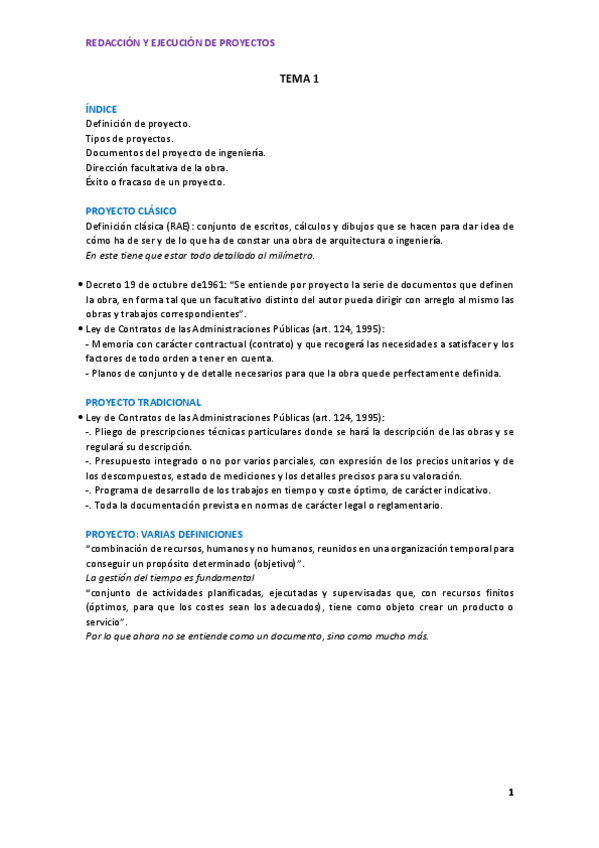 REDACCIÓN Y EJECUCIÓN DE PROYECTOS

TEMA 1

ÍNDICE
Definición de proyecto.
Tipos de proyectos.
Documentos del proyecto de ingeniería.
Dirección facultativa de la obra.
Éxito o fracaso de un proyecto.

PROYECTO CLÁSICO
Definición clásica (RAE): conjunto de escritos, cálculos y dibujos que se hacen para dar idea de cómo ha de ser y de lo que ha de constar una obra de arquitectura o ingeniería.
En este tiene que estar todo detallado al milímetro.

• Decreto 19 de octubre de1961: "Se entiende por proyecto la serie de documentos que definen la obra, en forma tal que un facultativo distinto del autor pueda dirigir con arreglo al mismo las obras y trabajos correspondientes".
• Ley de Contratos de las Administraciones Públicas (art. 124, 1995):
- Memoria con carácter contractual (contrato) y que recogerá las necesidades a satisfacer y los factores de todo orden a tener en cuenta.
- Planos de conjunto y de detalle necesarios para que la obra quede perfectamente definida.

PROYECTO TRADICIONAL
• Ley de Contratos de las Administraciones Públicas (art. 124, 1995):
-. Pliego de prescripciones técnicas particulares donde se hará la descripción de las obras y se regulará su descripción.
-. Presupuesto integrado o no por varios parciales, con expresión de los precios unitarios y de los descompuestos, estado de mediciones y los detalles precisos para su valoración.
-. Programa de desarrollo de los trabajos en tiempo y coste óptimo, de carácter indicativo.
-. Toda la documentación prevista en normas de carácter legal o reglamentario.

PROYECTO: VARIAS DEFINICIONES
"combinación de recursos, humanos y no humanos, reunidos en una organización temporal para conseguir un propósito determinado (objetivo)".
La gestión del tiempo es fundamental
"conjunto de actividades planificadas, ejecutadas y supervisadas que, con recursos finitos (óptimos, para que los costes sean los adecuados), tiene como objeto crear un producto o servicio".
Por lo que ahora no se entiende como un documento, sino como mucho más.

1